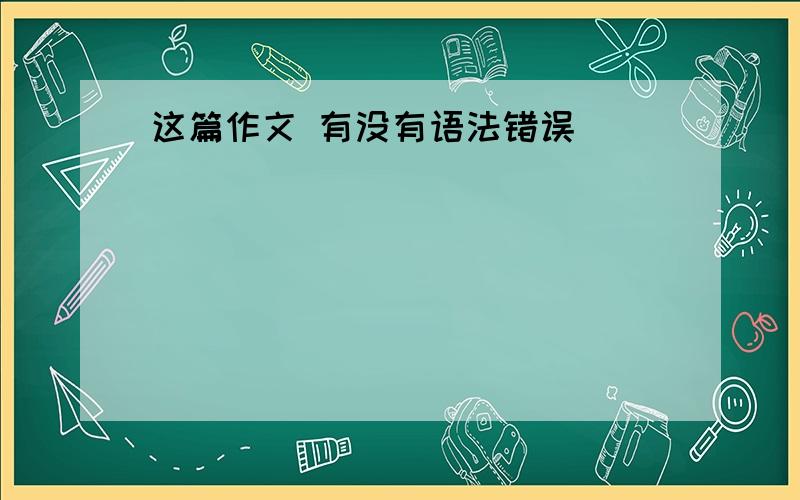 这篇作文 有没有语法错误